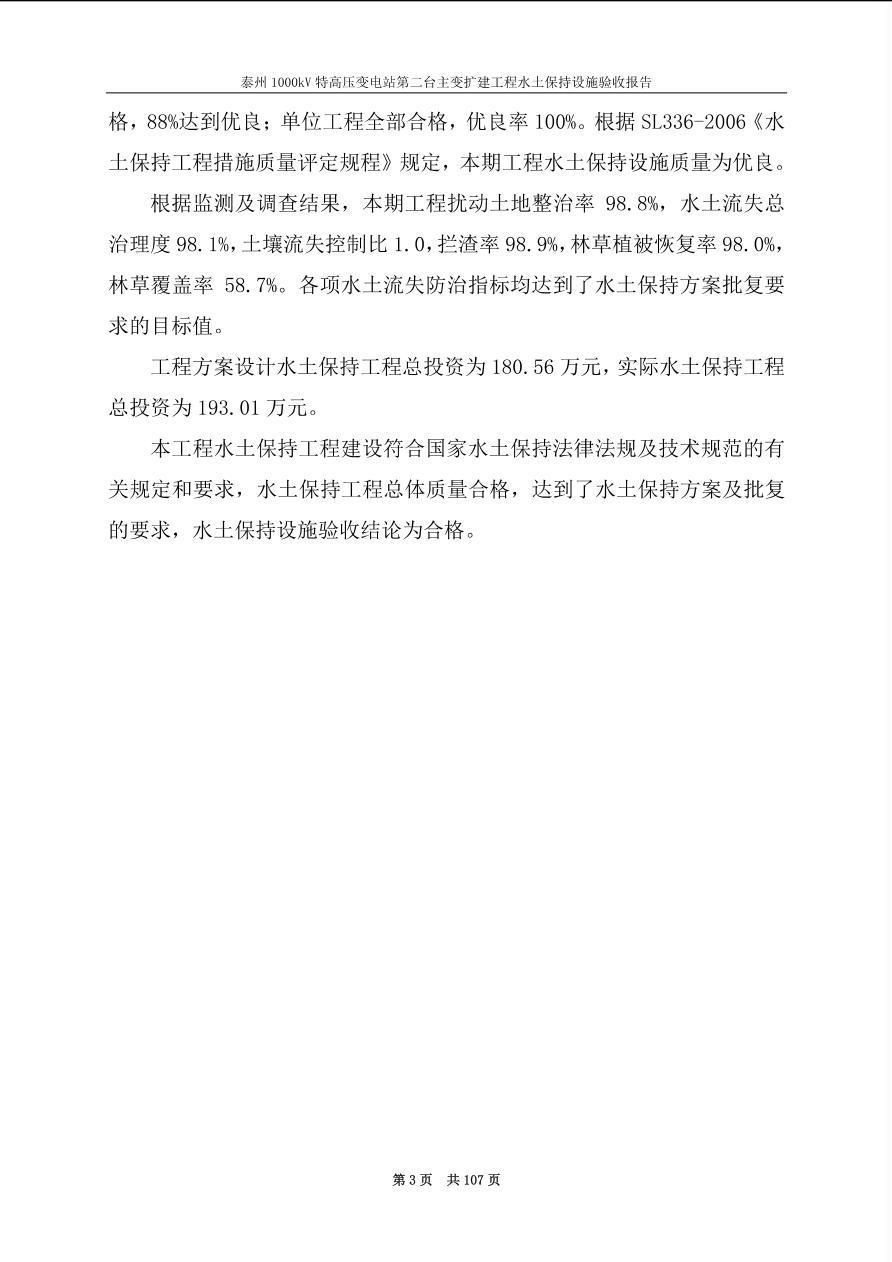 泰州 1000kV 特高压变电站第二台主变扩建工程水土保持设施验收报告

格，88%达到优良；单位工程全部合格，优良率 100%。根据 SL336-2006《水土保持工程措施质量评定规程》规定，本期工程水土保持设施质量为优良。

根据监测及调查结果，本期工程扰动土地整治率 98.8%，水土流失总治理度 98.1%，土壤流失控制比 1.0，拦渣率 98.9%，林草植被恢复率 98.0%，林草覆盖率 58.7%。各项水土流失防治指标均达到了水土保持方案批复要求的目标值。

工程方案设计水土保持工程总投资为 180.56 万元，实际水土保持工程总投资为 193.01 万元。

本工程水土保持工程建设符合国家水土保持法律法规及技术规范的有关规定和要求，水土保持工程总体质量合格，达到了水土保持方案及批复的要求，水土保持设施验收结论为合格。

第 3 页 共 107 页